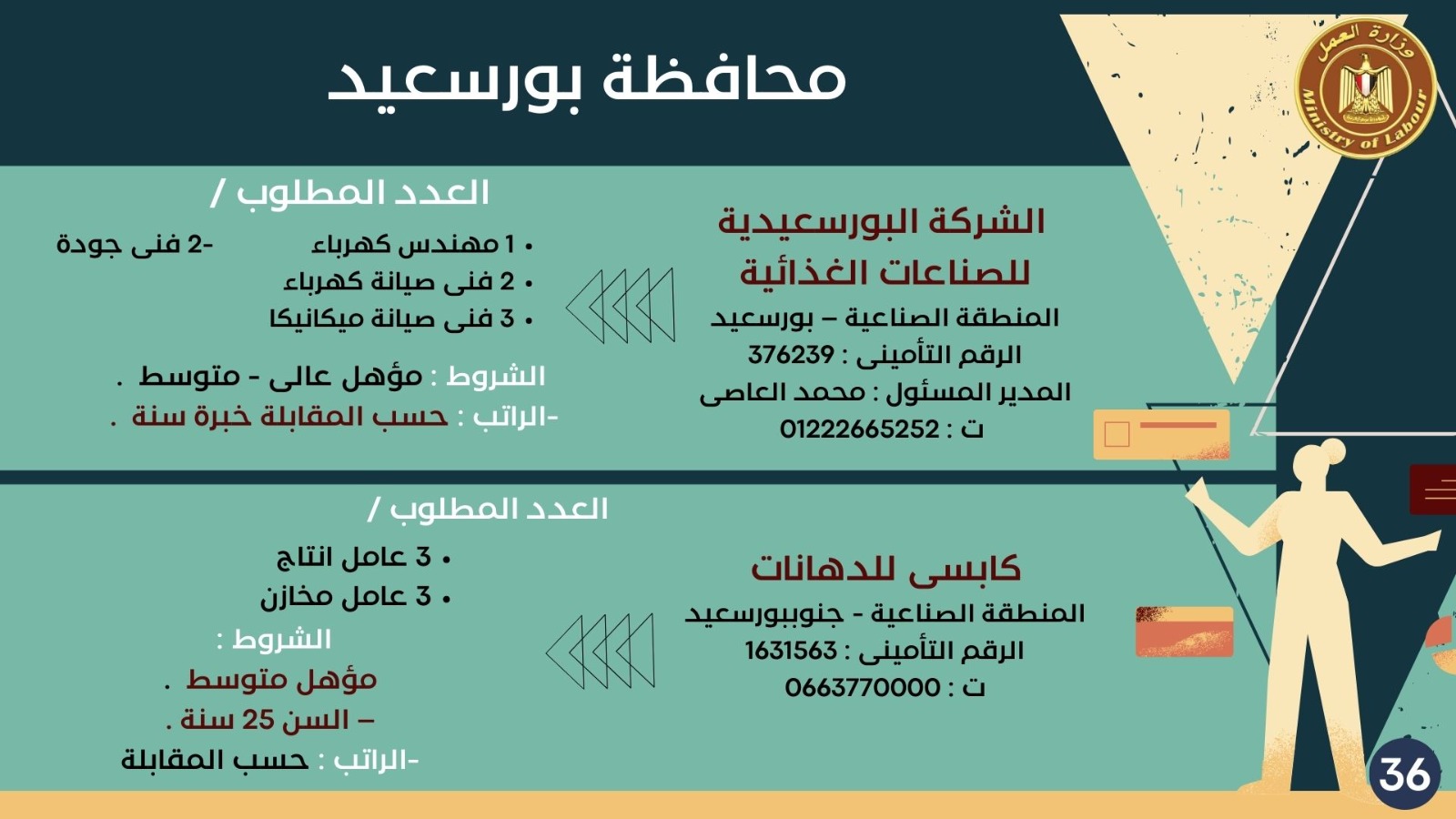 وزارة العمل
Ministry of Labour

محافظة بورسعيد

الشركة البورسعيدية للصناعات الغذائية
المنطقة الصناعية – بورسعيد
الرقم التأمينى : 376239
المدير المسئول : محمد العاصى
ت : 01222665252

العدد المطلوب /
• 1 مهندس كهرباء -2 فنى جودة
• 2 فنى صيانة كهرباء
• 3 فنى صيانة ميكانيكا

الشروط : مؤهل عالى - متوسط .
-الراتب : حسب المقابلة خبرة سنة .

كابسى للدهانات
المنطقة الصناعية - جنوببورسعيد
الرقم التأمينى : 1631563
ت : 0663770000

العدد المطلوب /
• 3 عامل انتاج
• 3 عامل مخازن
الشروط :
مؤهل متوسط .
– السن 25 سنة .
-الراتب : حسب المقابلة

36